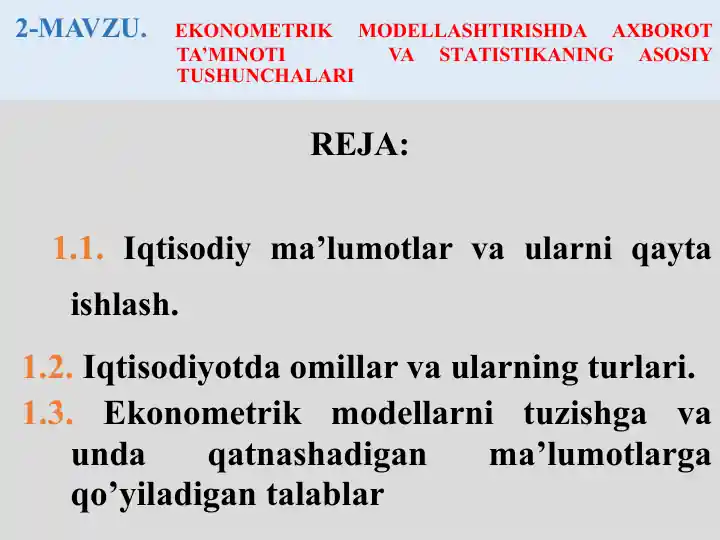 2-MAVZU. EKONOMETRIK MODELLASHTIRISHDA AXBOROT TA’MINOTI VA STATISTIKANING ASOSIY TUSHUNCHALARI

REJA:

1.1. Iqtisodiy ma’lumotlar va ularni qayta ishlash.

1.2. Iqtisodiyotda omillar va ularning turlari.

1.3. Ekonometrik modellarni tuzishga va unda qatnashadigan ma’lumotlarga qo’yiladigan talablar